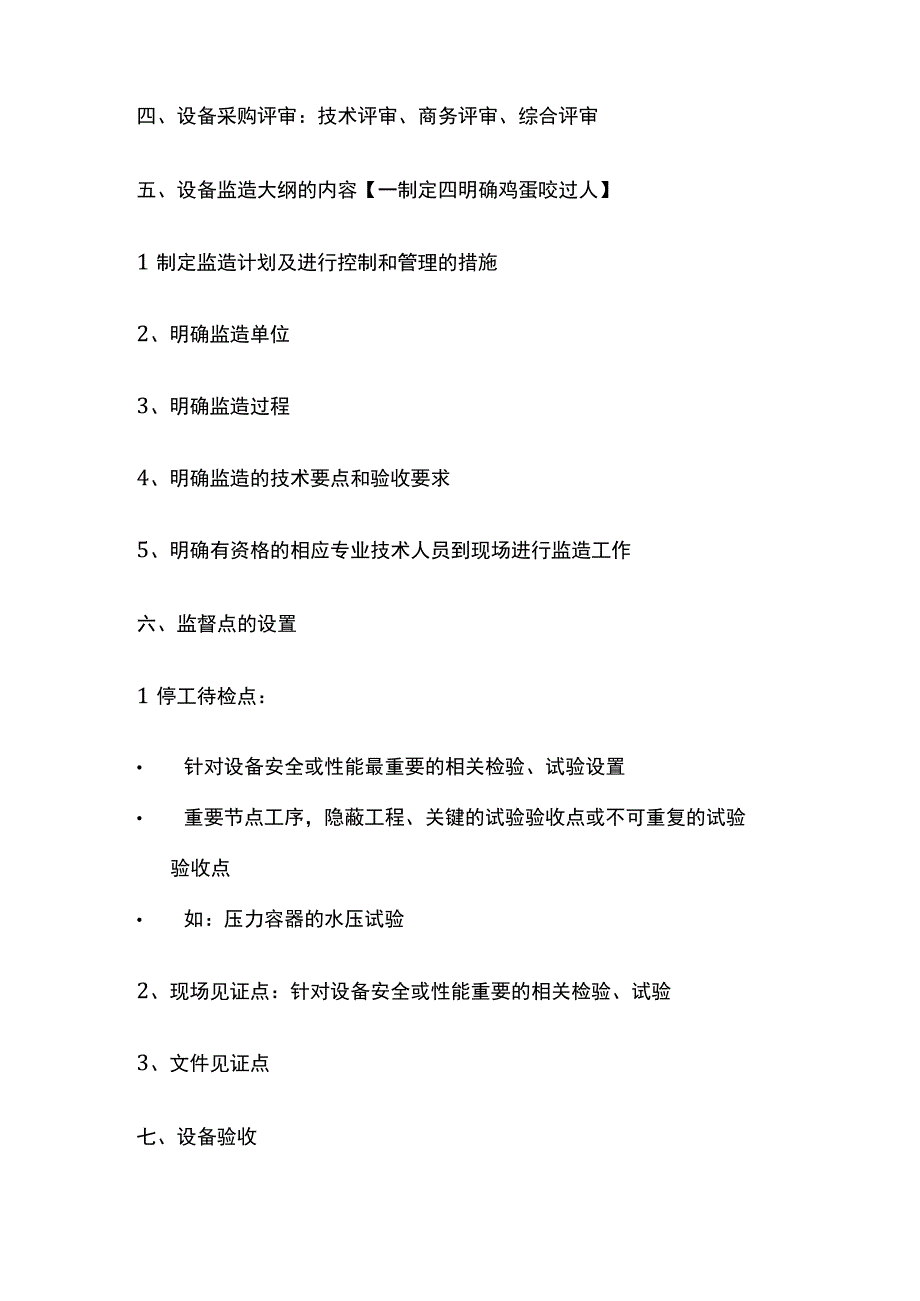 四、设备采购评审：技术评审、商务评审、综合评审

五、设备监造大纲的内容【一制定四明确鸡蛋咬过人】

1 制定监造计划及进行控制和管理的措施

2、明确监造单位

3、明确监造过程

4、明确监造的技术要点和验收要求

5、明确有资格的相应专业技术人员到现场进行监造工作

六、监督点的设置

1 停工待检点：

• 针对设备安全或性能最重要的相关检验、试验设置

• 重要节点工序，隐蔽工程、关键的试验验收点或不可重复的试验验收点

• 如：压力容器的水压试验

2、现场见证点：针对设备安全或性能重要的相关检验、试验

3、文件见证点

七、设备验收